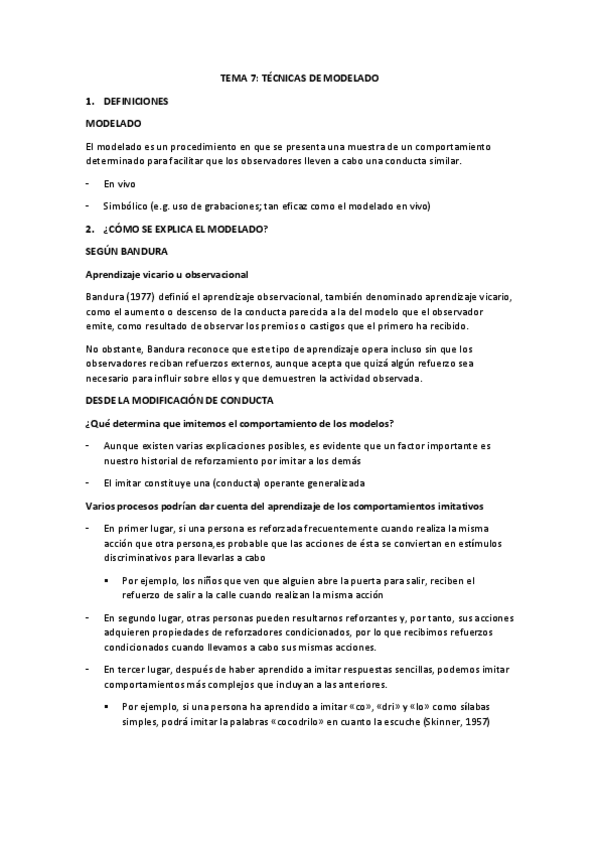 TEMA 7: TÉCNICAS DE MODELADO

1. DEFINICIONES

MODELADO

El modelado es un procedimiento en que se presenta una muestra de un comportamiento determinado para facilitar que los observadores lleven a cabo una conducta similar.

- En vivo

- Simbólico (e.g. uso de grabaciones; tan eficaz como el modelado en vivo)

2. ¿CÓMO SE EXPLICA EL MODELADO?

SEGÚN BANDURA

Aprendizaje vicario u observacional

Bandura (1977) definió el aprendizaje observacional, también denominado aprendizaje vicario, como el aumento o descenso de la conducta parecida a la del modelo que el observador emite, como resultado de observar los premios o castigos que el primero ha recibido.

No obstante, Bandura reconoce que este tipo de aprendizaje opera incluso sin que los observadores reciban refuerzos externos, aunque acepta que quizá algún refuerzo sea necesario para influir sobre ellos y que demuestren la actividad observada.

DESDE LA MODIFICACIÓN DE CONDUCTA

¿Qué determina que imitemos el comportamiento de los modelos?

- Aunque existen varias explicaciones posibles, es evidente que un factor importante es nuestro historial de reforzamiento por imitar a los demás

- El imitar constituye una (conducta) operante generalizada

Varios procesos podrían dar cuenta del aprendizaje de los comportamientos imitativos

- En primer lugar, si una persona es reforzada frecuentemente cuando realiza la misma acción que otra persona,es probable que las acciones de ésta se conviertan en estímulos discriminativos para llevarlas a cabo

▪ Por ejemplo, los niños que ven que alguien abre la puerta para salir, reciben el refuerzo de salir a la calle cuando realizan la misma acción

- En segundo lugar, otras personas pueden resultarnos reforzantes y, por tanto, sus acciones adquieren propiedades de reforzadores condicionados, por lo que recibimos refuerzos condicionados cuando llevamos a cabo sus mismas acciones.

- En tercer lugar, después de haber aprendido a imitar respuestas sencillas, podemos imitar comportamientos más complejos que incluyan a las anteriores.

▪ Por ejemplo, si una persona ha aprendido a imitar «co», «dri» y «lo» como sílabas simples, podrá imitar la palabras «cocodrilo» en cuanto la escuche (Skinner, 1957)